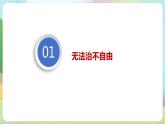 01

无法治不自由